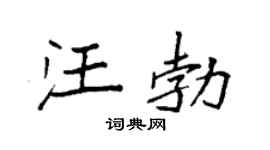 汪勃

词典网